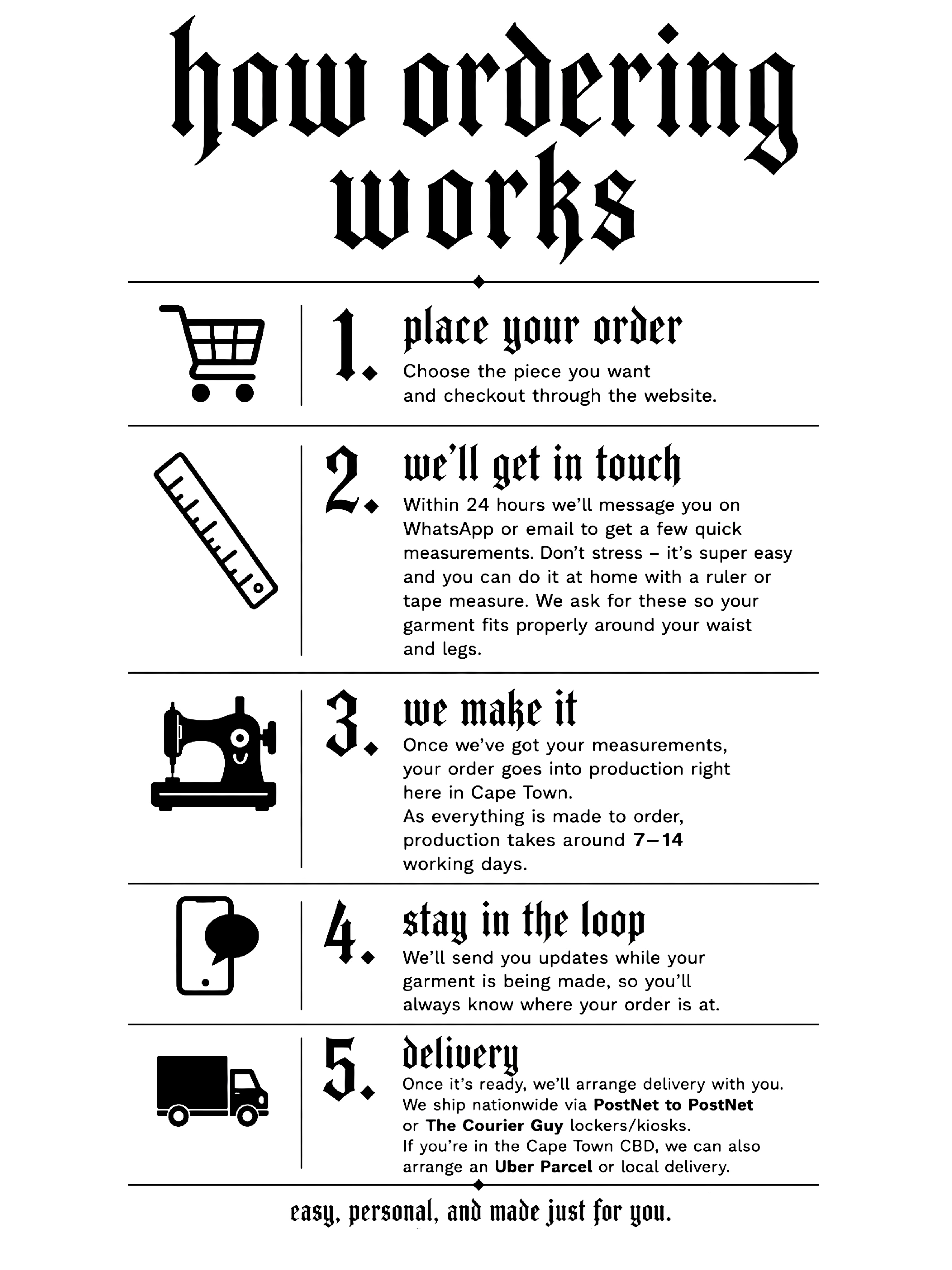 how ordering works

1. place your order

Choose the piece you want and checkout through the website.

2. we'll get in touch

Within 24 hours we'll message you on WhatsApp or email to get a few quick measurements. Don't stress – it's super easy and you can do it at home with a ruler or tape measure. We ask for these so your garment fits properly around your waist and legs.

3. we make it

Once we've got your measurements, your order goes into production right here in Cape Town.
As everything is made to order, production takes around 7—14 working days.

4. stay in the loop

We'll send you updates while your garment is being made, so you'll always know where your order is at.

5. delivery

Once it's ready, we'll arrange delivery with you.
We ship nationwide via PostNet to PostNet or The Courier Guy lockers/kiosks.
If you're in the Cape Town CBD, we can also arrange an Uber Parcel or local delivery.

easy, personal, and made just for you.